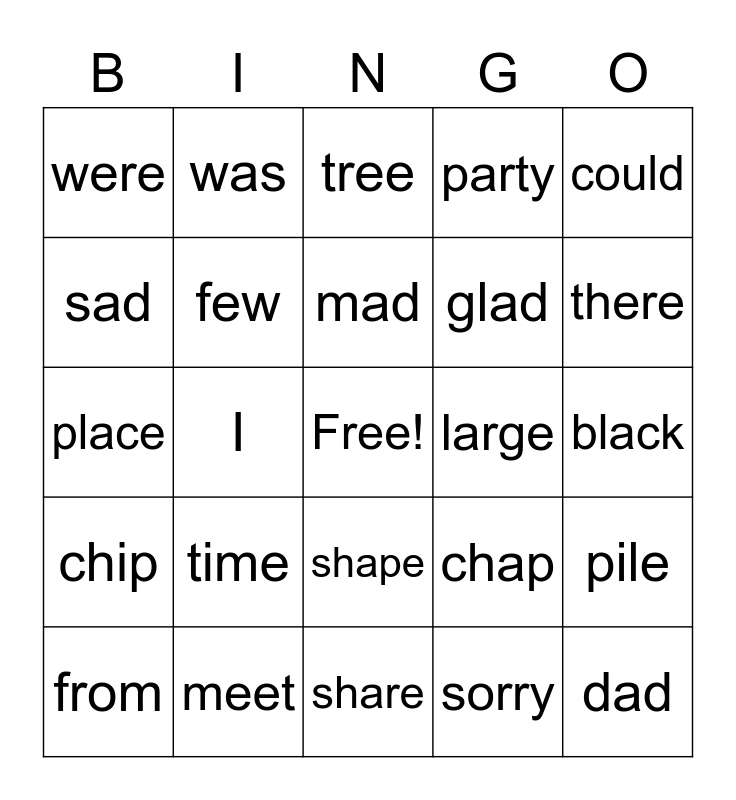 | B | I | N | G | O |
|---|---|---|---|---|
| were | was | tree | party | could |
| sad | few | mad | glad | there |
| place | I | Free! | large | black |
| chip | time | shape | chap | pile |
| from | meet | share | sorry | dad |